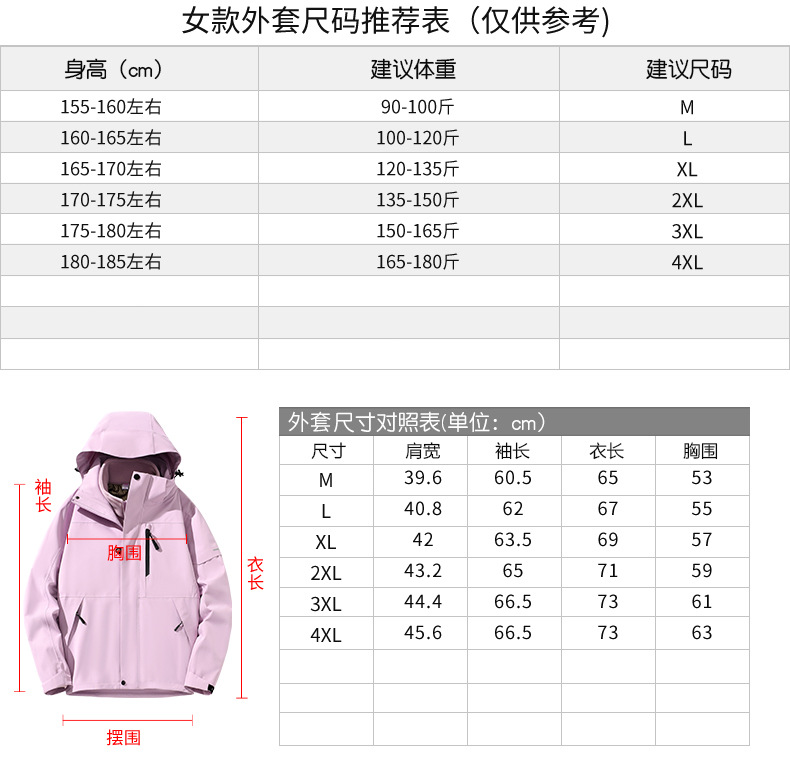 女款外套尺码推荐表（仅供参考)

| 身高（cm） | 建议体重 | 建议尺码 |
|---|---|---|
| 155-160左右 | 90-100斤 | M |
| 160-165左右 | 100-120斤 | L |
| 165-170左右 | 120-135斤 | XL |
| 170-175左右 | 135-150斤 | 2XL |
| 175-180左右 | 150-165斤 | 3XL |
| 180-185左右 | 165-180斤 | 4XL |
| | | |
| | | |
| | | |

袖长

胸围

衣长

摆围

外套尺寸对照表(单位：cm)

| 尺寸 | 肩宽 | 袖长 | 衣长 | 胸围 |
|---|---|---|---|---|
| M | 39.6 | 60.5 | 65 | 53 |
| L | 40.8 | 62 | 67 | 55 |
| XL | 42 | 63.5 | 69 | 57 |
| 2XL | 43.2 | 65 | 71 | 59 |
| 3XL | 44.4 | 66.5 | 73 | 61 |
| 4XL | 45.6 | 66.5 | 73 | 63 |
| | | | | |
| | | | | |
| | | | | |